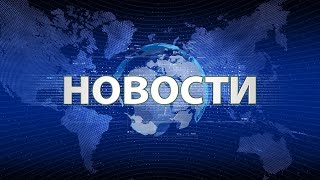 НОВОСТИ